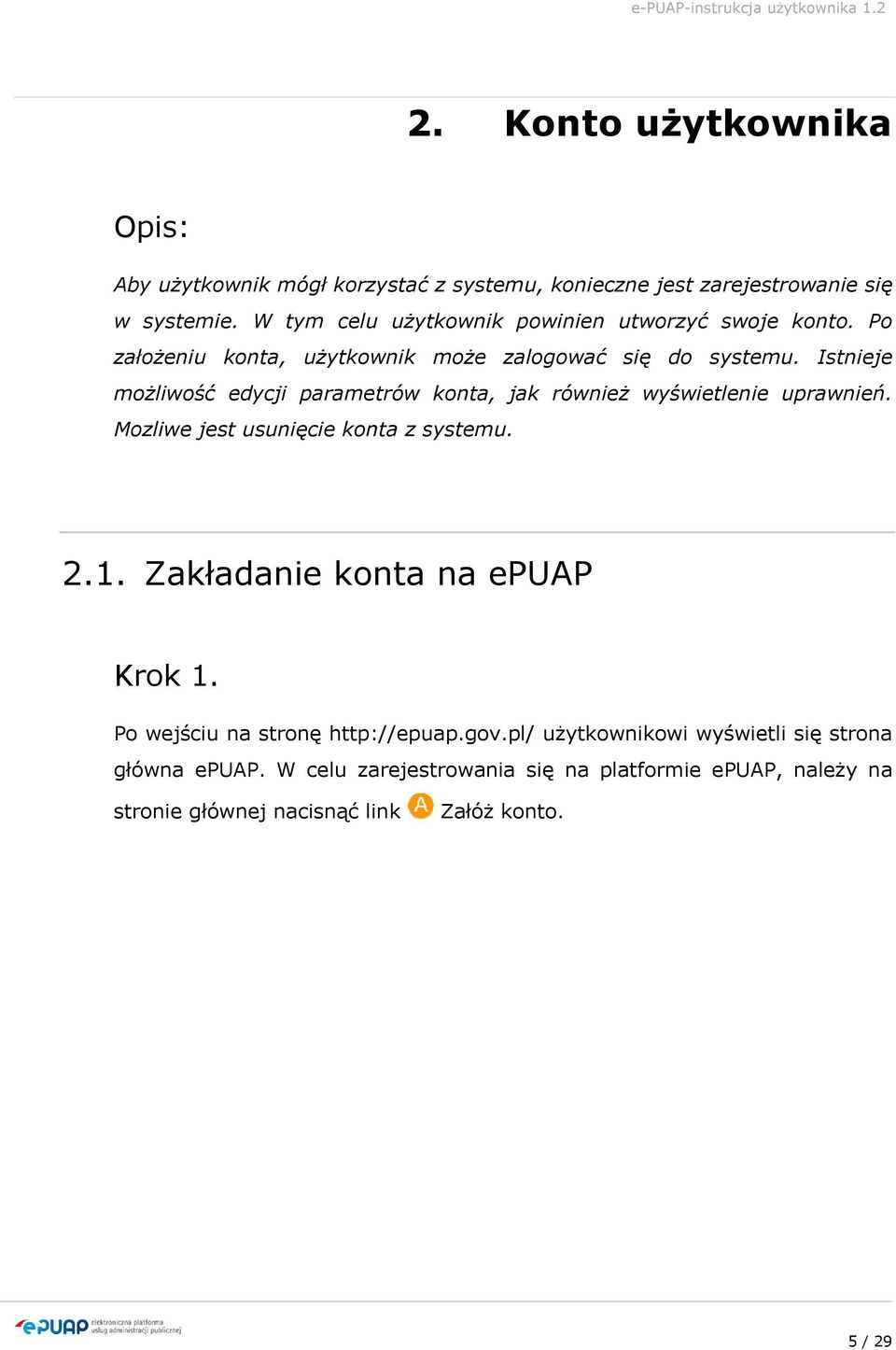 e-PUAP-instrukcja użytkownika 1.2

2. Konto użytkownika

Opis:

Aby użytkownik mógł korzystać z systemu, konieczne jest zarejestrowanie się w systemie. W tym celu użytkownik powinien utworzyć swoje konto. Po założeniu konta, użytkownik może zalogować się do systemu. Istnieje możliwość edycji parametrów konta, jak również wyświetlenie uprawnień. Mozliwe jest usunięcie konta z systemu.

2.1. Zakładanie konta na ePUAP

Krok 1.

Po wejściu na stronę http://epuap.gov.pl/ użytkownikowi wyświetli się strona główna ePUAP. W celu zarejestrowania się na platformie ePUAP, należy na stronie głównej nacisnąć link A Załóż konto.

ePUAP elektroniczna platforma usług administracji publicznej

5 / 29